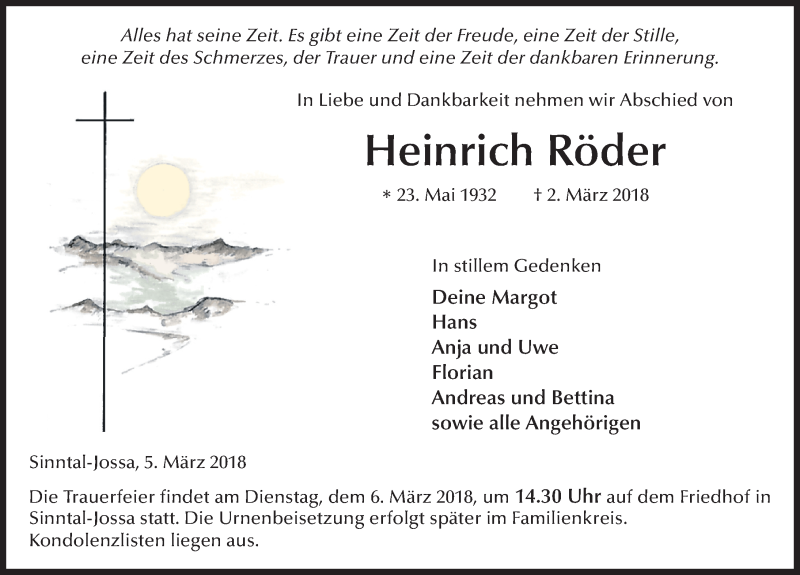 Alles hat seine Zeit. Es gibt eine Zeit der Freude, eine Zeit der Stille, eine Zeit des Schmerzes, der Trauer und eine Zeit der dankbaren Erinnerung.

In Liebe und Dankbarkeit nehmen wir Abschied von

Heinrich Röder

* 23. Mai 1932 † 2. März 2018

In stillem Gedenken

Deine Margot
Hans
Anja und Uwe
Florian
Andreas und Bettina
sowie alle Angehörigen

Sinntal-Jossa, 5. März 2018

Die Trauerfeier findet am Dienstag, dem 6. März 2018, um 14.30 Uhr auf dem Friedhof in Sinntal-Jossa statt. Die Urnenbeisetzung erfolgt später im Familienkreis. Kondolenzlisten liegen aus.